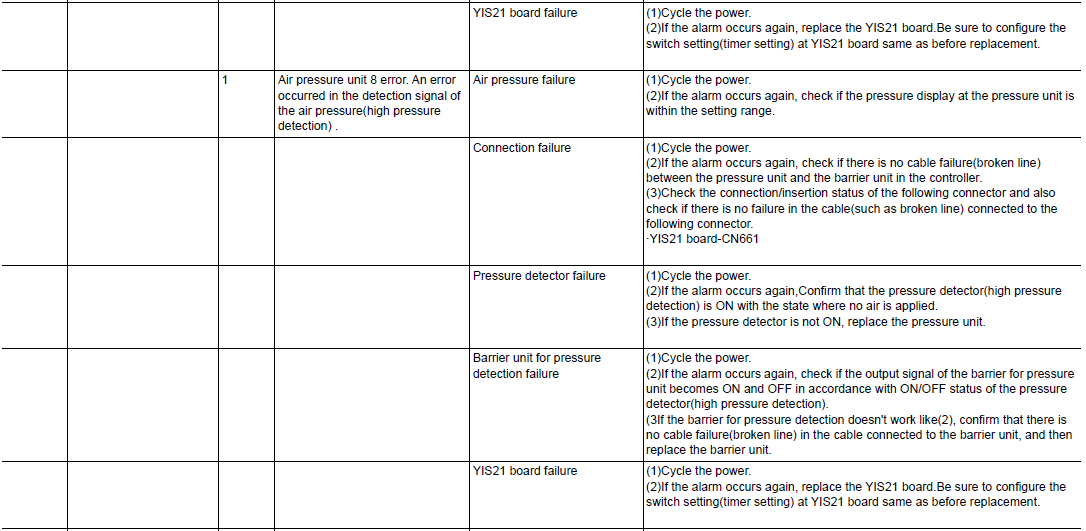 | | | | | | |
|---|---|---|---|---|---|
| | | | | YIS21 board failure | (1)Cycle the power. (2)If the alarm occurs again, replace the YIS21 board.Be sure to configure the switch setting(timer setting) at YIS21 board same as before replacement. |
| | | 1 | Air pressure unit 8 error. An error occurred in the detection signal of the air pressure(high pressure detection) . | Air pressure failure | (1)Cycle the power. (2)If the alarm occurs again, check if the pressure display at the pressure unit is within the setting range. |
| | | | | Connection failure | (1)Cycle the power. (2)If the alarm occurs again, check if there is no cable failure(broken line) between the pressure unit and the barrier unit in the controller. (3)Check the connection/insertion status of the following connector and also check if there is no failure in the cable(such as broken line) connected to the following connector. ·YIS21 board-CN661 |
| | | | | Pressure detector failure | (1)Cycle the power. (2)If the alarm occurs again,Confirm that the pressure detector(high pressure detection) is ON with the state where no air is applied. (3)If the pressure detector is not ON, replace the pressure unit. |
| | | | | Barrier unit for pressure detection failure | (1)Cycle the power. (2)If the alarm occurs again, check if the output signal of the barrier for pressure unit becomes ON and OFF in accordance with ON/OFF status of the pressure detector(high pressure detection). (3If the barrier for pressure detection doesn't work like(2), confirm that there is no cable failure(broken line) in the cable connected to the barrier unit, and then replace the barrier unit. |
| | | | | YIS21 board failure | (1)Cycle the power. (2)If the alarm occurs again, replace the YIS21 board.Be sure to configure the switch setting(timer setting) at YIS21 board same as before replacement. |